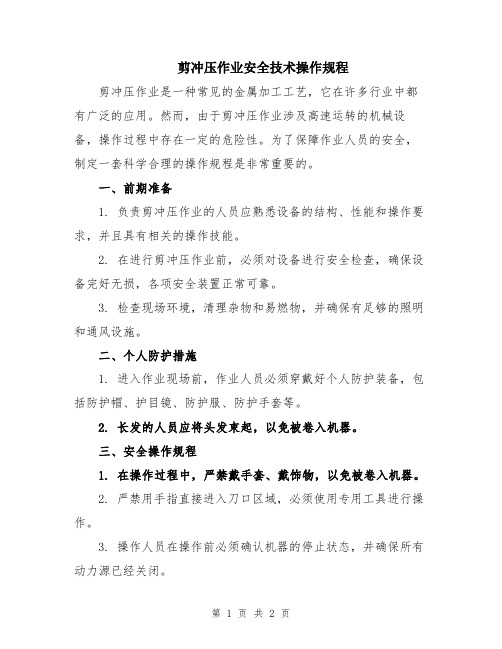 剪冲压作业安全技术操作规程

剪冲压作业是一种常见的金属加工工艺，它在许多行业中都有广泛的应用。然而，由于剪冲压作业涉及高速运转的机械设备，操作过程中存在一定的危险性。为了保障作业人员的安全，制定一套科学合理的操作规程是非常重要的。

一、前期准备

1. 负责剪冲压作业的人员应熟悉设备的结构、性能和操作要求，并且具有相关的操作技能。

2. 在进行剪冲压作业前，必须对设备进行安全检查，确保设备完好无损，各项安全装置正常可靠。

3. 检查现场环境，清理杂物和易燃物，并确保有足够的照明和通风设施。

二、个人防护措施

1. 进入作业现场前，作业人员必须穿戴好个人防护装备，包括防护帽、护目镜、防护服、防护手套等。

2. 长发的人员应将头发束起，以免被卷入机器。

三、安全操作规程

1. 在操作过程中，严禁戴手套、戴饰物，以免被卷入机器。

2. 严禁用手指直接进入刀口区域，必须使用专用工具进行操作。

3. 操作人员在操作前必须确认机器的停止状态，并确保所有动力源已经关闭。

第 1 页 共 2 页